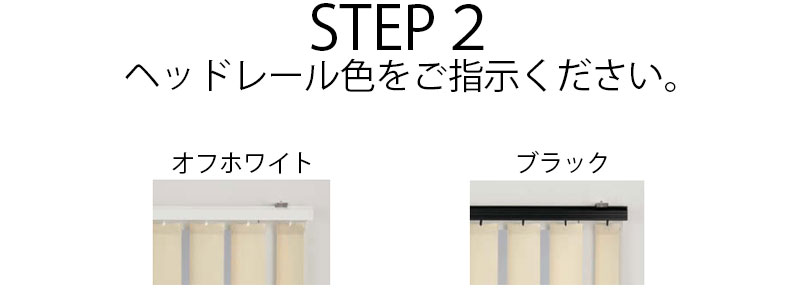 STEP 2
ヘッドレール色をご指示ください。

オフホワイト

ブラック